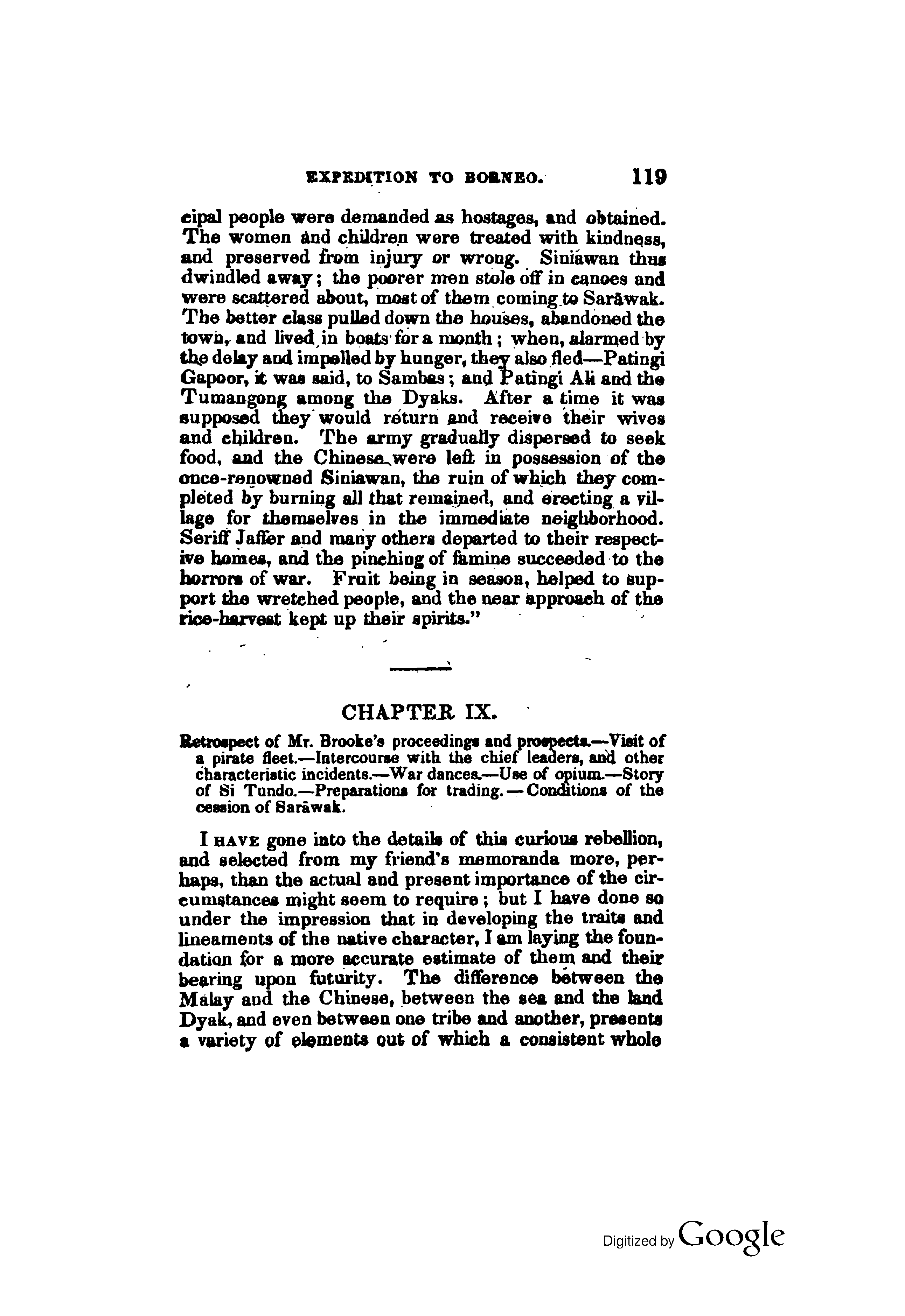 EXPEDITION TO BORNEO. 119

cipal people were demanded as hostages, and obtained. The women and children were treated with kindness, and preserved from injury or wrong. Siniawan thus dwindled away; the poorer men stole off in canoes and were scattered about, most of them coming to Sarāwak. The better class pulled down the houses, abandoned the town, and lived in boats for a month; when, alarmed by the delay and impelled by hunger, they also fled—Patingi Gapoor, it was said, to Sambas; and Patingi Ali and the Tumangong among the Dyaks. After a time it was supposed they would return and receive their wives and children. The army gradually dispersed to seek food, and the Chinese were left in possession of the once-renowned Siniawan, the ruin of which they completed by burning all that remained, and erecting a village for themselves in the immediate neighborhood. Seriff Jaffer and many others departed to their respective homes, and the pinching of famine succeeded to the horrors of war. Fruit being in season, helped to support the wretched people, and the near approach of the rice-harvest kept up their spirits."

CHAPTER IX.

Retrospect of Mr. Brooke's proceedings and prospects.—Visit of a pirate fleet.—Intercourse with the chief leaders, and other characteristic incidents.—War dances.—Use of opium.—Story of Si Tundo.—Preparations for trading.—Conditions of the cession of Sarāwak.

I HAVE gone into the details of this curious rebellion, and selected from my friend's memoranda more, perhaps, than the actual and present importance of the circumstances might seem to require; but I have done so under the impression that in developing the traits and lineaments of the native character, I am laying the foundation for a more accurate estimate of them and their bearing upon futurity. The difference between the Malay and the Chinese, between the sea and the land Dyak, and even between one tribe and another, presents a variety of elements out of which a consistent whole

Digitized by Google